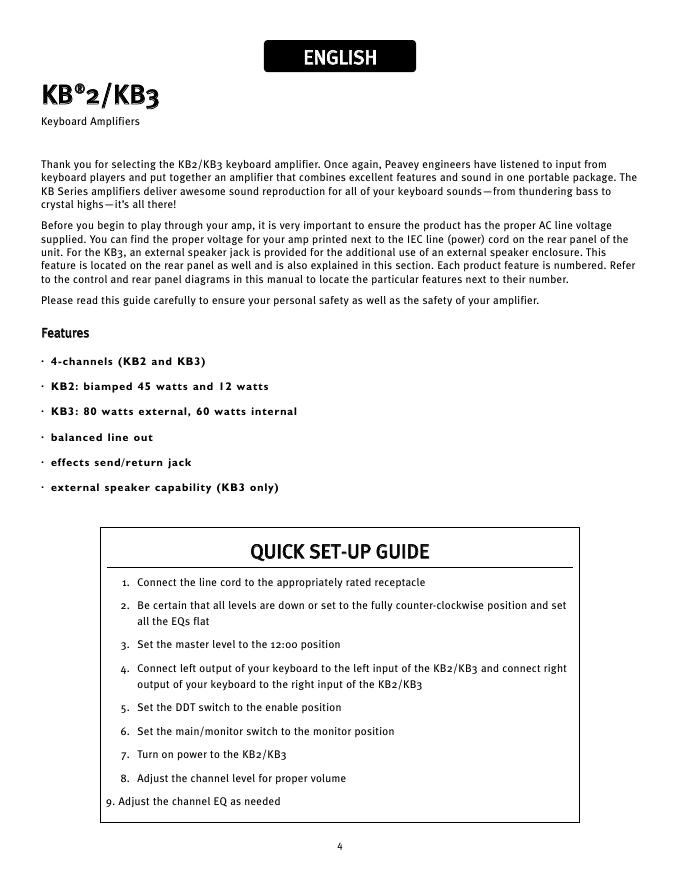 ENGLISH

KB®2/KB3

Keyboard Amplifiers

Thank you for selecting the KB2/KB3 keyboard amplifier. Once again, Peavey engineers have listened to input from keyboard players and put together an amplifier that combines excellent features and sound in one portable package. The KB Series amplifiers deliver awesome sound reproduction for all of your keyboard sounds—from thundering bass to crystal highs—it's all there!

Before you begin to play through your amp, it is very important to ensure the product has the proper AC line voltage supplied. You can find the proper voltage for your amp printed next to the IEC line (power) cord on the rear panel of the unit. For the KB3, an external speaker jack is provided for the additional use of an external speaker enclosure. This feature is located on the rear panel as well and is also explained in this section. Each product feature is numbered. Refer to the control and rear panel diagrams in this manual to locate the particular features next to their number.

Please read this guide carefully to ensure your personal safety as well as the safety of your amplifier.

Features

· 4-channels (KB2 and KB3)

· KB2: biamped 45 watts and 12 watts

· KB3: 80 watts external, 60 watts internal

· balanced line out

· effects send/return jack

· external speaker capability (KB3 only)

QUICK SET-UP GUIDE

1. Connect the line cord to the appropriately rated receptacle

2. Be certain that all levels are down or set to the fully counter-clockwise position and set all the EQs flat

3. Set the master level to the 12:00 position

4. Connect left output of your keyboard to the left input of the KB2/KB3 and connect right output of your keyboard to the right input of the KB2/KB3

5. Set the DDT switch to the enable position

6. Set the main/monitor switch to the monitor position

7. Turn on power to the KB2/KB3

8. Adjust the channel level for proper volume

9. Adjust the channel EQ as needed

4